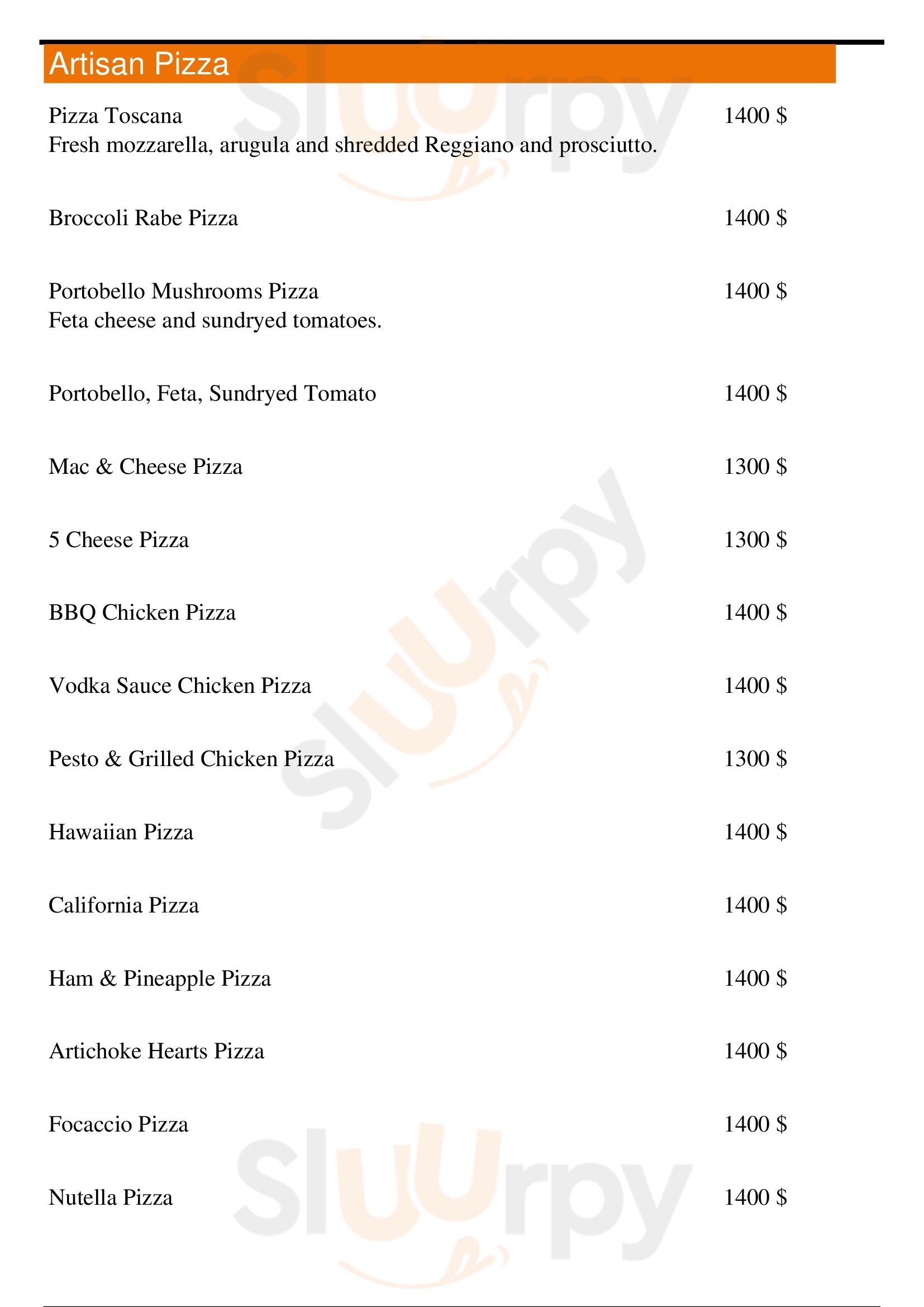 Artisan Pizza

Pizza Toscana 1400 $
Fresh mozzarella, arugula and shredded Reggiano and prosciutto.

Broccoli Rabe Pizza 1400 $

Portobello Mushrooms Pizza 1400 $
Feta cheese and sundryed tomatoes.

Portobello, Feta, Sundryed Tomato 1400 $

Mac & Cheese Pizza 1300 $

5 Cheese Pizza 1300 $

BBQ Chicken Pizza 1400 $

Vodka Sauce Chicken Pizza 1400 $

Pesto & Grilled Chicken Pizza 1300 $

Hawaiian Pizza 1400 $

California Pizza 1400 $

Ham & Pineapple Pizza 1400 $

Artichoke Hearts Pizza 1400 $

Focaccio Pizza 1400 $

Nutella Pizza 1400 $

Sluurpy